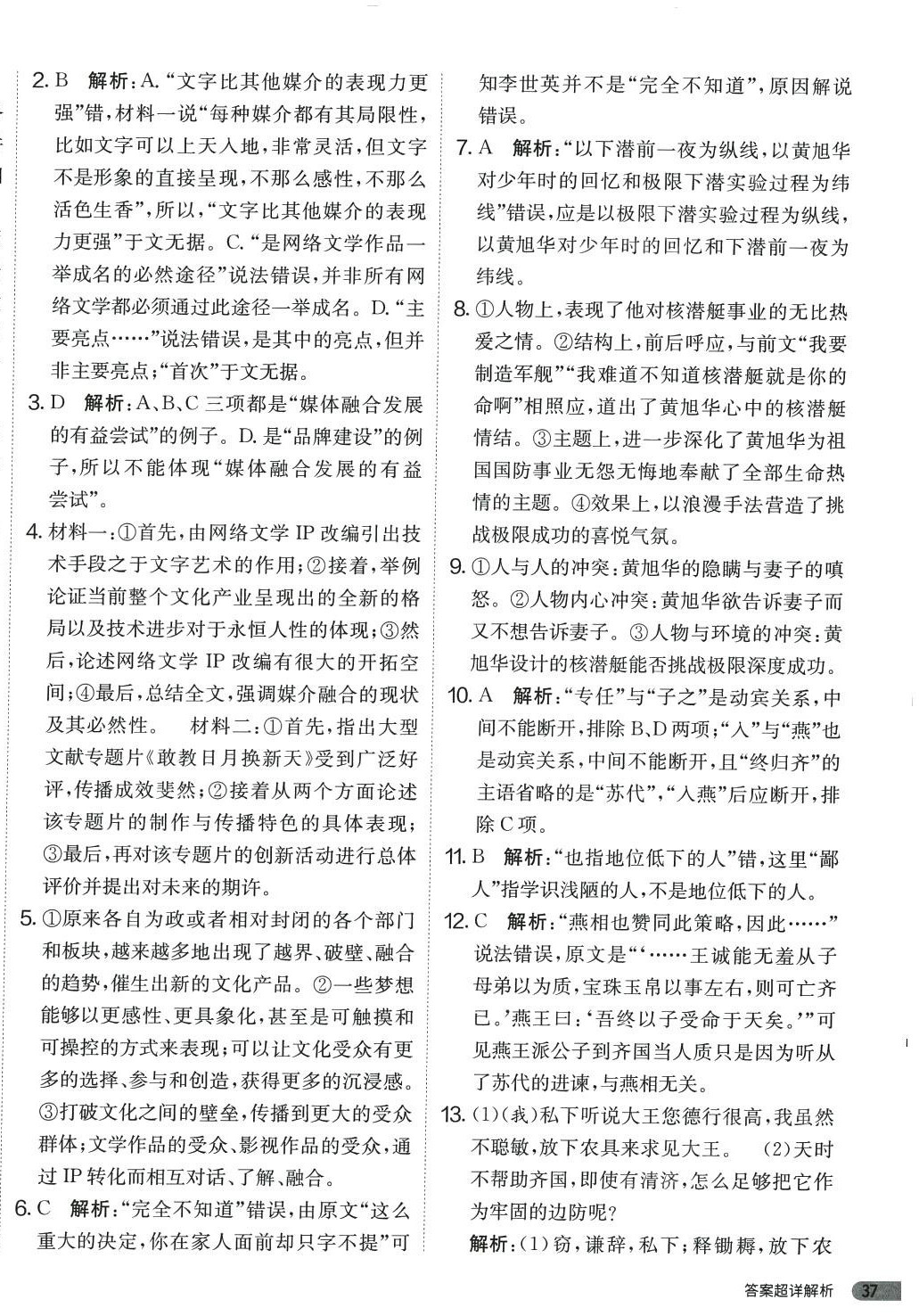 2. B 解析：A. “文字比其他媒介的表现力更强”错，材料一说“每种媒介都有其局限性，比如文字可以上天入地，非常灵活，但文字不是形象的直接呈现，不那么感性，不那么活色生香”，所以，“文字比其他媒介的表现力更强”于文无据。C. “是网络文学作品一举成名的必然途径”说法错误，并非所有网络文学都必须通过此途径一举成名。D. “主要亮点……”说法错误，是其中的亮点，但并非主要亮点；“首次”于文无据。

3. D 解析：A、B、C 三项都是“媒体融合发展的有益尝试”的例子。D. 是“品牌建设”的例子，所以不能体现“媒体融合发展的有益尝试”。

4. 材料一：①首先，由网络文学 IP 改编引出技术手段之于文字艺术的作用；②接着，举例论证当前整个文化产业呈现出的全新的格局以及技术进步对于永恒人性的体现；③然后，论述网络文学 IP 改编有很大的开拓空间；④最后，总结全文，强调媒介融合的现状及其必然性。 材料二：①首先，指出大型文献专题片《敢教日月换新天》受到广泛好评，传播成效斐然；②接着从两个方面论述该专题片的制作与传播特色的具体表现；③最后，再对该专题片的创新活动进行总体评价并提出对未来的期许。

5. ①原来各自为政或者相对封闭的各个部门和板块，越来越多地出现了越界、破壁、融合的趋势，催生出新的文化产品。②一些梦想能够以更感性、更具象化，甚至是可触摸和可操控的方式来表现；可以让文化受众有更多的选择、参与和创造，获得更多的沉浸感。③打破文化之间的壁垒，传播到更大的受众群体；文学作品的受众、影视作品的受众，通过 IP 转化而相互对话、了解、融合。

6. C 解析：“完全不知道”错误，由原文“这么重大的决定，你在家人面前却只字不提”可知李世英并不是“完全不知道”，原因解说错误。

7. A 解析：“以下潜前一夜为纵线，以黄旭华对少年时的回忆和极限下潜实验过程为纬线”错误，应是以极限下潜实验过程为纵线，以黄旭华对少年时的回忆和下潜前一夜为纬线。

8. ①人物上，表现了他对核潜艇事业的无比热爱之情。②结构上，前后呼应，与前文“我要制造军舰”“我难道不知道核潜艇就是你的命啊”相照应，道出了黄旭华心中的核潜艇情结。③主题上，进一步深化了黄旭华为祖国国防事业无怨无悔地奉献了全部生命热情的主题。④效果上，以浪漫手法营造了挑战极限成功的喜悦气氛。

9. ①人与人的冲突：黄旭华的隐瞒与妻子的嗔怒。②人物内心冲突：黄旭华欲告诉妻子而又不想告诉妻子。③人物与环境的冲突：黄旭华设计的核潜艇能否挑战极限深度成功。

10. A 解析：“专任”与“子之”是动宾关系，中间不能断开，排除 B、D 两项；“入”与“燕”也是动宾关系，中间不能断开，且“终归齐”的主语省略的是“苏代”，“入燕”后应断开，排除 C 项。

11. B 解析：“也指地位低下的人”错，这里“鄙人”指学识浅陋的人，不是地位低下的人。

12. C 解析：“燕相也赞同此策略，因此……”说法错误，原文是“‘……王诚能无羞从子母弟以为质，宝珠玉帛以事左右，则可亡齐已。’燕王曰：‘吾终以子受命于天矣。’”可见燕王派公子到齐国当人质只是因为听从了苏代的进谏，与燕相无关。

13. (1)(我)私下听说大王您德行很高，我虽然不聪敏，放下农具来求见大王。 (2)天时不帮助齐国，即使有清济，怎么足够把它作为牢固的边防呢？

解析：(1)窃，谦辞，私下；释锄耨，放下农

答案超详解析 37